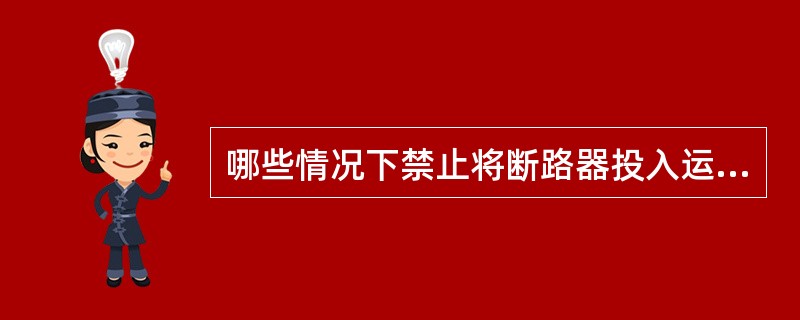 哪些情况下禁止将断路器投入运...